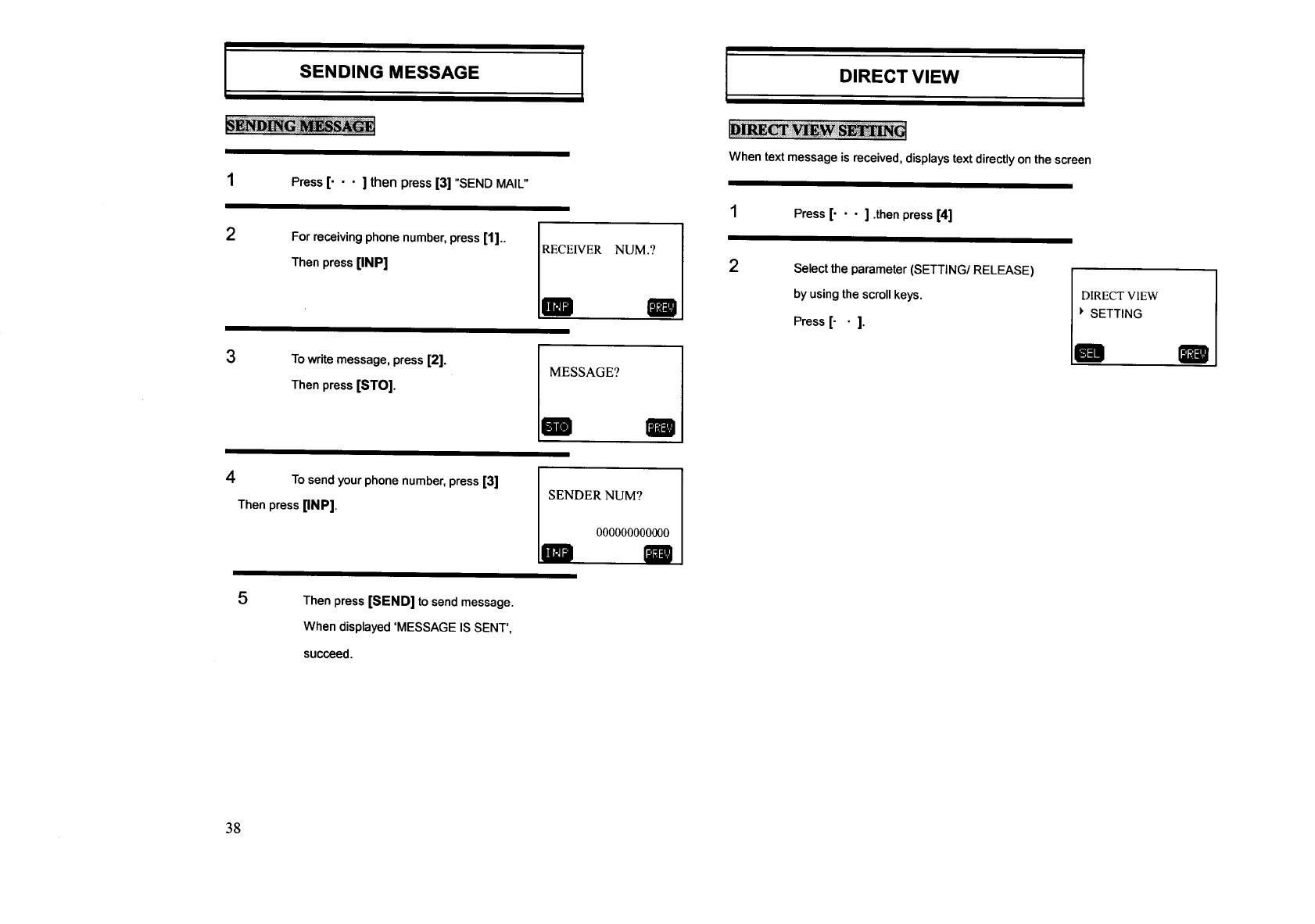 SENDING MESSAGE

SENDING MESSAGE

1 Press [· · · ] then press [3] "SEND MAIL"

2 For receiving phone number, press [1]..

Then press [INP]

RECEIVER NUM.?

INP PREV

3 To write message, press [2].

Then press [STO].

MESSAGE?

STO PREV

4 To send your phone number, press [3]

Then press [INP].

SENDER NUM?

000000000000

INP PREV

5 Then press [SEND] to send message.

When displayed 'MESSAGE IS SENT',

succeed.

38

DIRECT VIEW

DIRECT VIEW SETTING

When text message is received, displays text directly on the screen

1 Press [· · · ] .then press [4]

2 Select the parameter (SETTING/ RELEASE)

by using the scroll keys.

Press [· · ].

DIRECT VIEW

‣ SETTING

SEL PREV